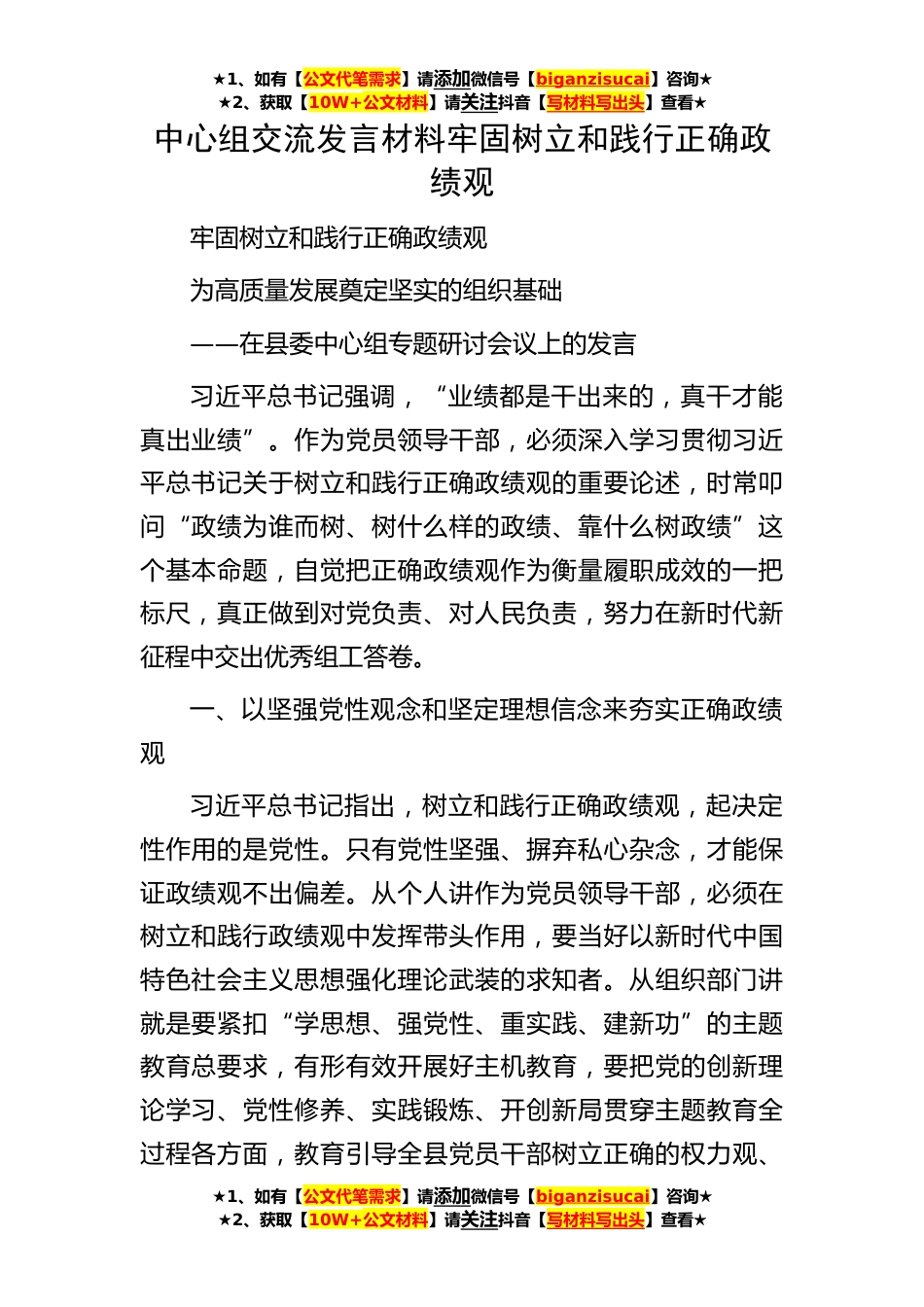 ★1、如有【公文代笔需求】请添加微信号【biganzisucai】咨询★
★2、获取【10W+公文材料】请关注抖音【写材料写出头】查看★

中心组交流发言材料牢固树立和践行正确政绩观

牢固树立和践行正确政绩观

为高质量发展奠定坚实的组织基础

——在县委中心组专题研讨会议上的发言

习近平总书记强调，“业绩都是干出来的，真干才能真出业绩”。作为党员领导干部，必须深入学习贯彻习近平总书记关于树立和践行正确政绩观的重要论述，时常叩问“政绩为谁而树、树什么样的政绩、靠什么树政绩”这个基本命题，自觉把正确政绩观作为衡量履职成效的一把标尺，真正做到对党负责、对人民负责，努力在新时代新征程中交出优秀组工答卷。

一、以坚强党性观念和坚定理想信念来夯实正确政绩观

习近平总书记指出，树立和践行正确政绩观，起决定性作用的是党性。只有党性坚强、摒弃私心杂念，才能保证政绩观不出偏差。从个人讲作为党员领导干部，必须在树立和践行政绩观中发挥带头作用，要当好以新时代中国特色社会主义思想强化理论武装的求知者。从组织部门讲就是要紧扣“学思想、强党性、重实践、建新功”的主题教育总要求，有形有效开展好主机教育，要把党的创新理论学习、党性修养、实践锻炼、开创新局贯穿主题教育全过程各方面，教育引导全县党员干部树立正确的权力观、

★1、如有【公文代笔需求】请添加微信号【biganzisucai】咨询★
★2、获取【10W+公文材料】请关注抖音【写材料写出头】查看★